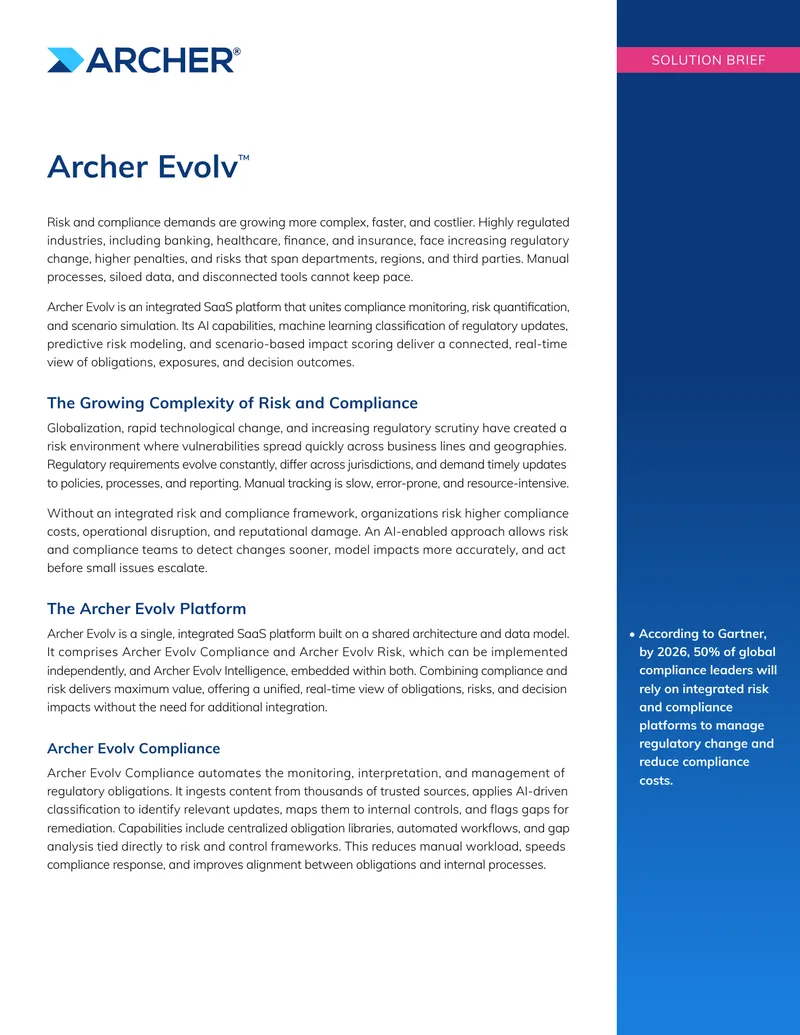 ARCHER®

SOLUTION BRIEF

Archer Evolv™

Risk and compliance demands are growing more complex, faster, and costlier. Highly regulated industries, including banking, healthcare, finance, and insurance, face increasing regulatory change, higher penalties, and risks that span departments, regions, and third parties. Manual processes, siloed data, and disconnected tools cannot keep pace.

Archer Evolv is an integrated SaaS platform that unites compliance monitoring, risk quantification, and scenario simulation. Its AI capabilities, machine learning classification of regulatory updates, predictive risk modeling, and scenario-based impact scoring deliver a connected, real-time view of obligations, exposures, and decision outcomes.

The Growing Complexity of Risk and Compliance

Globalization, rapid technological change, and increasing regulatory scrutiny have created a risk environment where vulnerabilities spread quickly across business lines and geographies. Regulatory requirements evolve constantly, differ across jurisdictions, and demand timely updates to policies, processes, and reporting. Manual tracking is slow, error-prone, and resource-intensive.

Without an integrated risk and compliance framework, organizations risk higher compliance costs, operational disruption, and reputational damage. An AI-enabled approach allows risk and compliance teams to detect changes sooner, model impacts more accurately, and act before small issues escalate.

The Archer Evolv Platform

Archer Evolv is a single, integrated SaaS platform built on a shared architecture and data model. It comprises Archer Evolv Compliance and Archer Evolv Risk, which can be implemented independently, and Archer Evolv Intelligence, embedded within both. Combining compliance and risk delivers maximum value, offering a unified, real-time view of obligations, risks, and decision impacts without the need for additional integration.

Archer Evolv Compliance

Archer Evolv Compliance automates the monitoring, interpretation, and management of regulatory obligations. It ingests content from thousands of trusted sources, applies AI-driven classification to identify relevant updates, maps them to internal controls, and flags gaps for remediation. Capabilities include centralized obligation libraries, automated workflows, and gap analysis tied directly to risk and control frameworks. This reduces manual workload, speeds compliance response, and improves alignment between obligations and internal processes.

• According to Gartner, by 2026, 50% of global compliance leaders will rely on integrated risk and compliance platforms to manage regulatory change and reduce compliance costs.